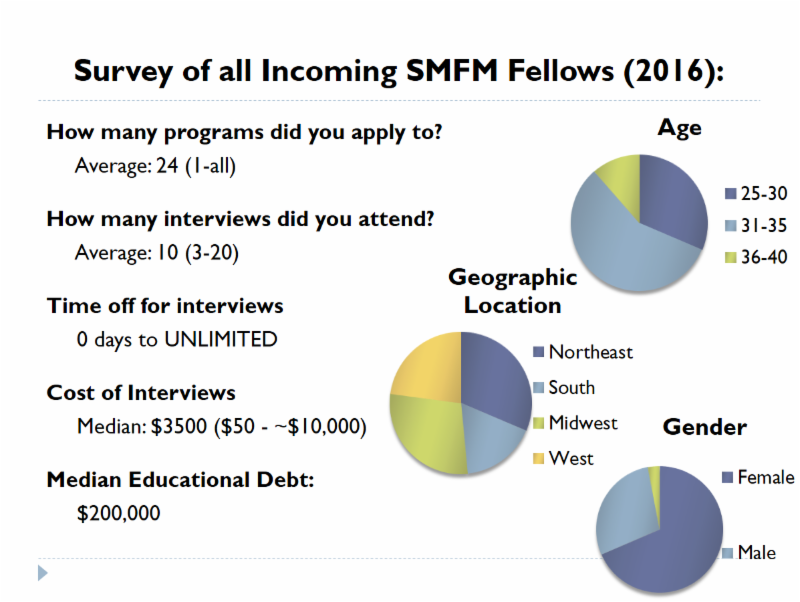 Survey of all Incoming SMFM Fellows (2016):

How many programs did you apply to?

Average: 24 (1-all)

How many interviews did you attend?

Average: 10 (3-20)

Time off for interviews

0 days to UNLIMITED

Cost of Interviews

Median: \$3500 (\$50 - ~\$10,000)

Median Educational Debt:

\$200,000

Age

25-30

31-35

36-40

Geographic Location

Northeast

South

Midwest

West

Gender

Female

Male